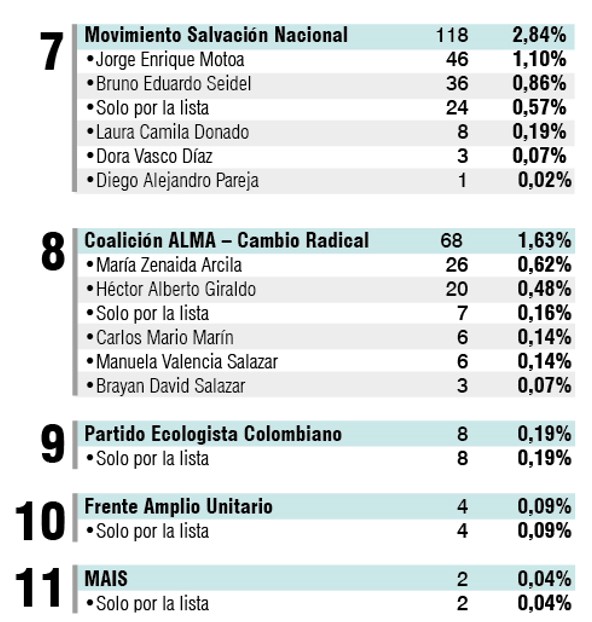 7

| Movimiento Salvación Nacional | 118 | 2,84% |
|---|---|---|
| •Jorge Enrique Motoa | 46 | 1,10% |
| •Bruno Eduardo Seidel | 36 | 0,86% |
| •Solo por la lista | 24 | 0,57% |
| •Laura Camila Donado | 8 | 0,19% |
| •Dora Vasco Díaz | 3 | 0,07% |
| •Diego Alejandro Pareja | 1 | 0,02% |

8

| Coalición ALMA – Cambio Radical | 68 | 1,63% |
|---|---|---|
| •María Zenaida Arcila | 26 | 0,62% |
| •Héctor Alberto Giraldo | 20 | 0,48% |
| •Solo por la lista | 7 | 0,16% |
| •Carlos Mario Marín | 6 | 0,14% |
| •Manuela Valencia Salazar | 6 | 0,14% |
| •Brayan David Salazar | 3 | 0,07% |

9

| Partido Ecologista Colombiano | 8 | 0,19% |
|---|---|---|
| •Solo por la lista | 8 | 0,19% |

10

| Frente Amplio Unitario | 4 | 0,09% |
|---|---|---|
| •Solo por la lista | 4 | 0,09% |

11

| MAIS | 2 | 0,04% |
|---|---|---|
| •Solo por la lista | 2 | 0,04% |